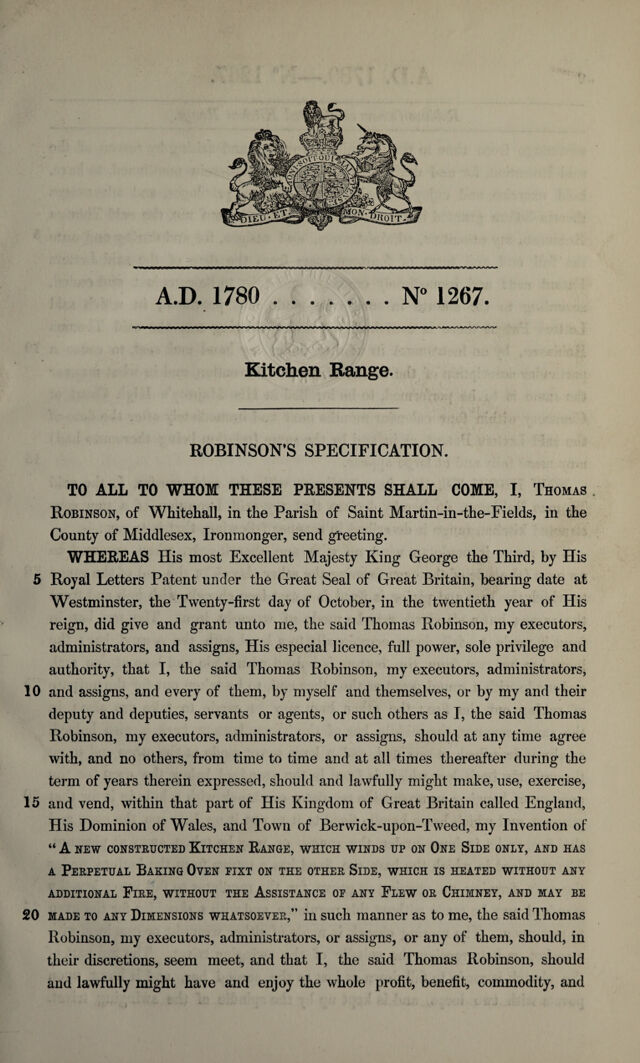 A.D. 1780 . . . . . . . N° 1267.

Kitchen Range.

ROBINSON'S SPECIFICATION.

TO ALL TO WHOM THESE PRESENTS SHALL COME, I, Thomas Robinson, of Whitehall, in the Parish of Saint Martin-in-the-Fields, in the County of Middlesex, Ironmonger, send greeting.

WHEREAS His most Excellent Majesty King George the Third, by His 5 Royal Letters Patent under the Great Seal of Great Britain, bearing date at Westminster, the Twenty-first day of October, in the twentieth year of His reign, did give and grant unto me, the said Thomas Robinson, my executors, administrators, and assigns, His especial licence, full power, sole privilege and authority, that I, the said Thomas Robinson, my executors, administrators, 10 and assigns, and every of them, by myself and themselves, or by my and their deputy and deputies, servants or agents, or such others as I, the said Thomas Robinson, my executors, administrators, or assigns, should at any time agree with, and no others, from time to time and at all times thereafter during the term of years therein expressed, should and lawfully might make, use, exercise, 15 and vend, within that part of His Kingdom of Great Britain called England, His Dominion of Wales, and Town of Berwick-upon-Tweed, my Invention of "A new constructed Kitchen Range, which winds up on One Side only, and has a Perpetual Baking Oven fixt on the other Side, which is heated without any additional Fire, without the Assistance of any Flew or Chimney, and may be 20 made to any Dimensions whatsoever," in such manner as to me, the said Thomas Robinson, my executors, administrators, or assigns, or any of them, should, in their discretions, seem meet, and that I, the said Thomas Robinson, should and lawfully might have and enjoy the whole profit, benefit, commodity, and